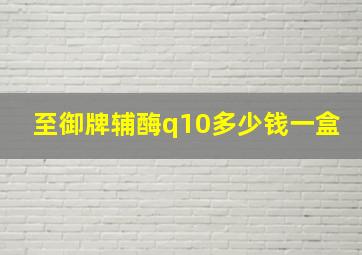 至御牌辅酶q10多少钱一盒